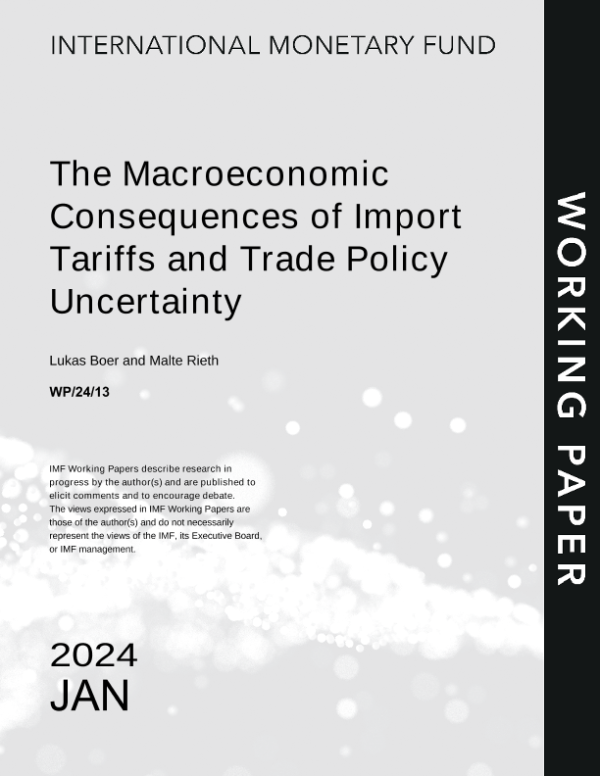 INTERNATIONAL MONETARY FUND

The Macroeconomic Consequences of Import Tariffs and Trade Policy Uncertainty

Lukas Boer and Malte Rieth

WP/24/13

IMF Working Papers describe research in progress by the author(s) and are published to elicit comments and to encourage debate. The views expressed in IMF Working Papers are those of the author(s) and do not necessarily represent the views of the IMF, its Executive Board, or IMF management.

2024
JAN

WORKING PAPER